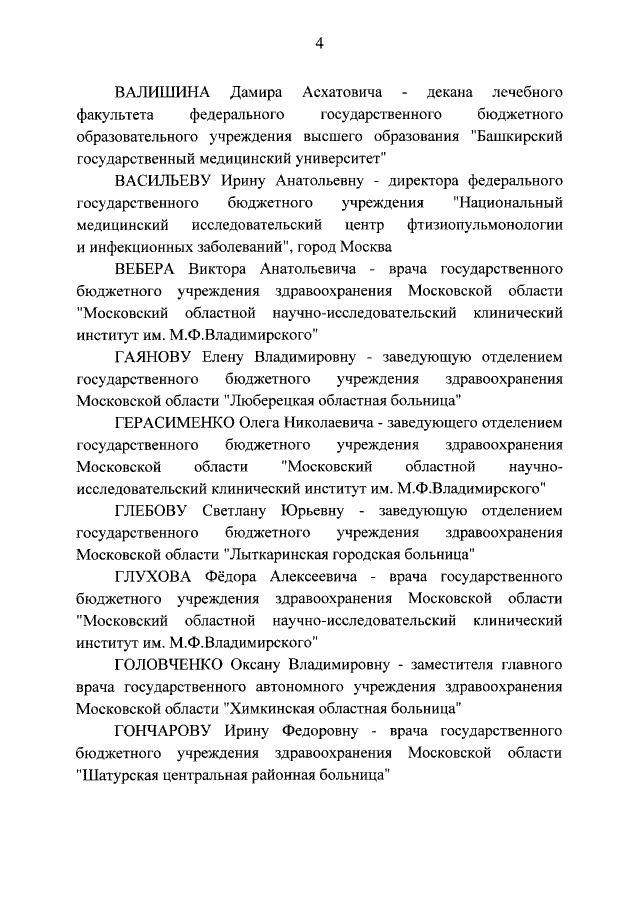 4

ВАЛИШИНА Дамира Асхатовича - декана лечебного факультета федерального государственного бюджетного образовательного учреждения высшего образования "Башкирский государственный медицинский университет"

ВАСИЛЬЕВУ Ирину Анатольевну - директора федерального государственного бюджетного учреждения "Национальный медицинский исследовательский центр фтизиопульмонологии и инфекционных заболеваний", город Москва

ВЕБЕРА Виктора Анатольевича - врача государственного бюджетного учреждения здравоохранения Московской области "Московский областной научно-исследовательский клинический институт им. М.Ф.Владимирского"

ГАЯНОВУ Елену Владимировну - заведующую отделением государственного бюджетного учреждения здравоохранения Московской области "Люберецкая областная больница"

ГЕРАСИМЕНКО Олега Николаевича - заведующего отделением государственного бюджетного учреждения здравоохранения Московской области "Московский областной научно-исследовательский клинический институт им. М.Ф.Владимирского"

ГЛЕБОВУ Светлану Юрьевну - заведующую отделением государственного бюджетного учреждения здравоохранения Московской области "Лыткаринская городская больница"

ГЛУХОВА Фёдора Алексеевича - врача государственного бюджетного учреждения здравоохранения Московской области "Московский областной научно-исследовательский клинический институт им. М.Ф.Владимирского"

ГОЛОВЧЕНКО Оксану Владимировну - заместителя главного врача государственного автономного учреждения здравоохранения Московской области "Химкинская областная больница"

ГОНЧАРОВУ Ирину Федоровну - врача государственного бюджетного учреждения здравоохранения Московской области "Шатурская центральная районная больница"